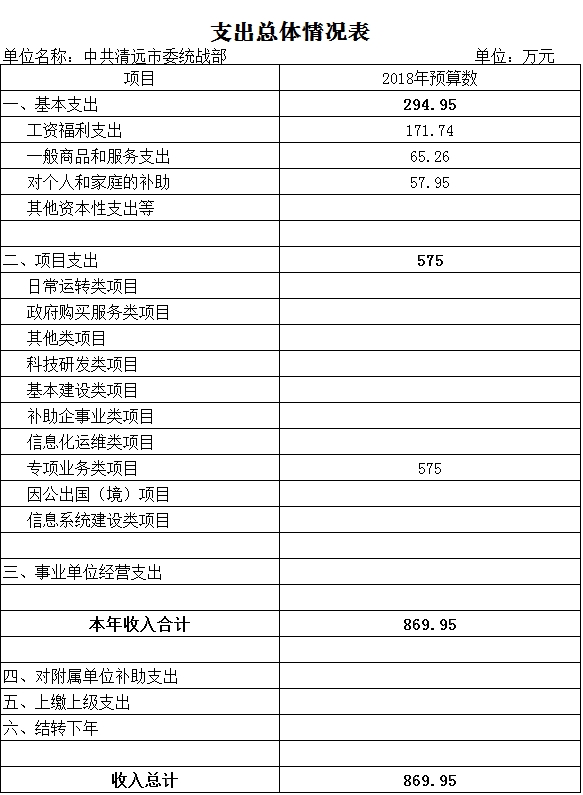 支出总体情况表

单位名称：中共清远市委统战部　　单位：万元

| 项目 | 2018年预算数 |
|---|---|
| 一、基本支出 | 294.95 |
| 工资福利支出 | 171.74 |
| 一般商品和服务支出 | 65.26 |
| 对个人和家庭的补助 | 57.95 |
| 其他资本性支出等 | |
| | |
| 二、项目支出 | 575 |
| 日常运转类项目 | |
| 政府购买服务类项目 | |
| 其他类项目 | |
| 科技研发类项目 | |
| 基本建设类项目 | |
| 补助企事业类项目 | |
| 信息化运维类项目 | |
| 专项业务类项目 | 575 |
| 因公出国（境）项目 | |
| 信息系统建设类项目 | |
| | |
| 三、事业单位经营支出 | |
| | |
| 本年收入合计 | 869.95 |
| | |
| 四、对附属单位补助支出 | |
| 五、上缴上级支出 | |
| 六、结转下年 | |
| | |
| 收入总计 | 869.95 |